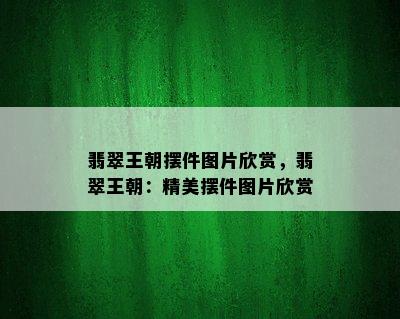 翡翠王朝摆件图片欣赏，翡翠王朝：精美摆件图片欣赏